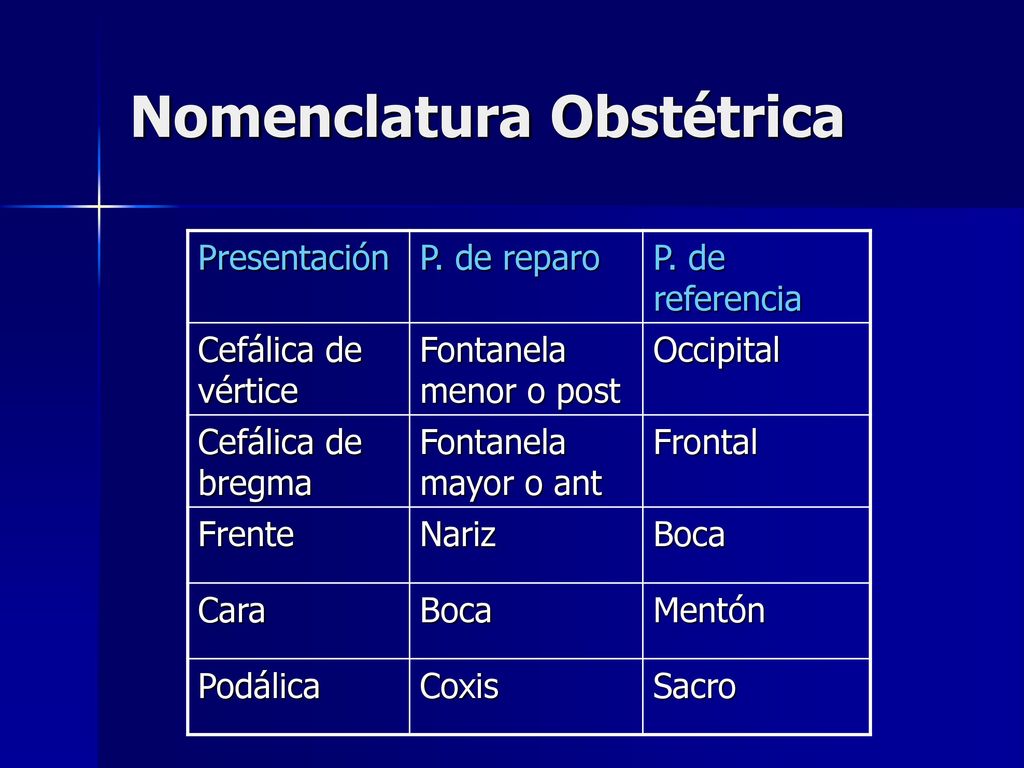 Nomenclatura Obstétrica

| Presentación | P. de reparo | P. de referencia |
|---|---|---|
| Cefálica de vértice | Fontanela menor o post | Occipital |
| Cefálica de bregma | Fontanela mayor o ant | Frontal |
| Frente | Nariz | Boca |
| Cara | Boca | Mentón |
| Podálica | Coxis | Sacro |